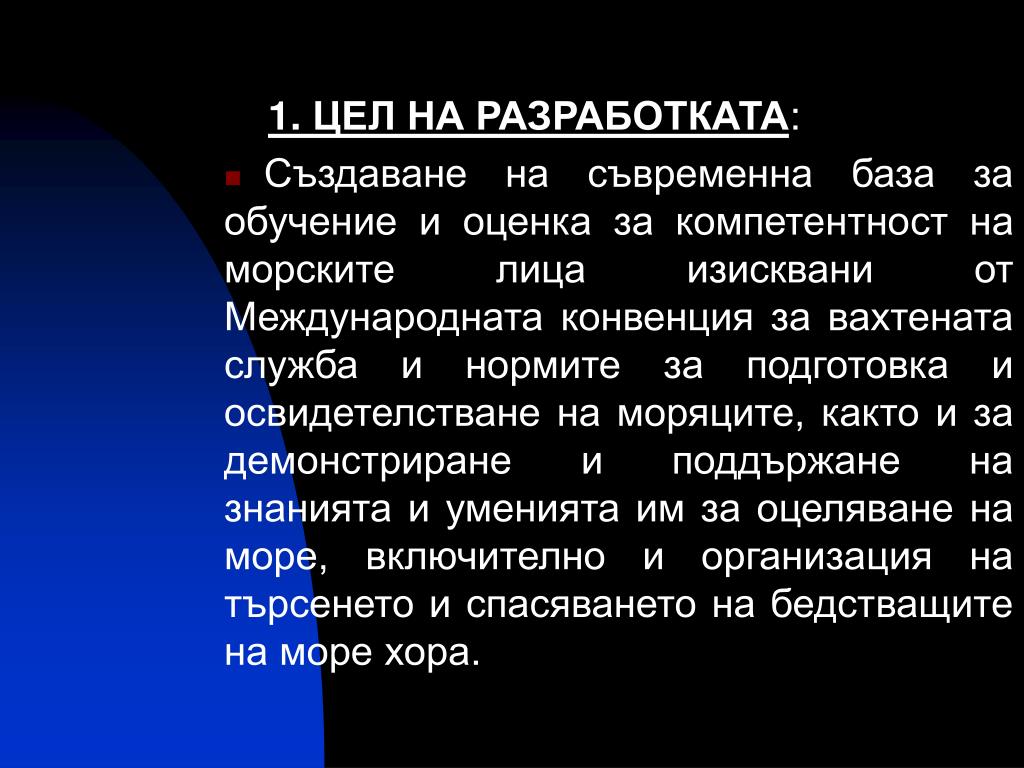 1. ЦЕЛ НА РАЗРАБОТКАТА:

Създаване на съвременна база за обучение и оценка за компетентност на морските лица изисквани от Международната конвенция за вахтената служба и нормите за подготовка и освидетелстване на моряците, както и за демонстриране и поддържане на знанията и уменията им за оцеляване на море, включително и организация на търсенето и спасяването на бедстващите на море хора.